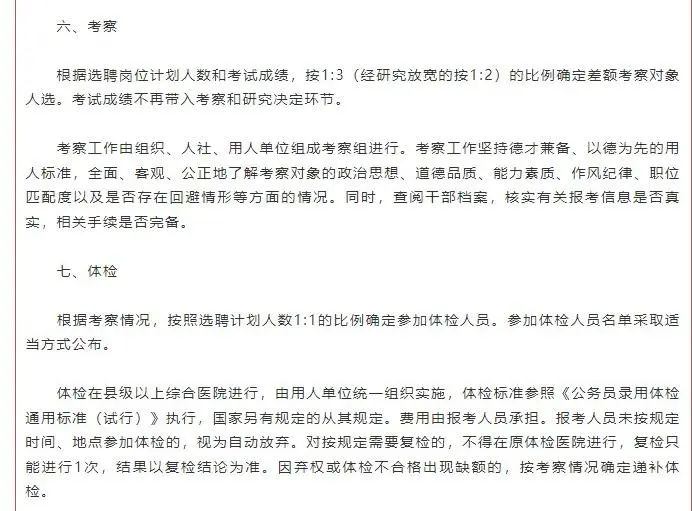 六、考察

根据选聘岗位计划人数和考试成绩，按1:3（经研究放宽的按1:2）的比例确定差额考察对象人选。考试成绩不再带入考察和研究决定环节。

考察工作由组织、人社、用人单位组成考察组进行。考察工作坚持德才兼备、以德为先的用人标准，全面、客观、公正地了解考察对象的政治思想、道德品质、能力素质、作风纪律、职位匹配度以及是否存在回避情形等方面的情况。同时，查阅干部档案，核实有关报考信息是否真实，相关手续是否完备。

七、体检

根据考察情况，按照选聘计划人数1:1的比例确定参加体检人员。参加体检人员名单采取适当方式公布。

体检在县级以上综合医院进行，由用人单位统一组织实施，体检标准参照《公务员录用体检通用标准（试行）》执行，国家另有规定的从其规定。费用由报考人员承担。报考人员未按规定时间、地点参加体检的，视为自动放弃。对按规定需要复检的，不得在原体检医院进行，复检只能进行1次，结果以复检结论为准。因弃权或体检不合格出现缺额的，按考察情况确定递补体检。